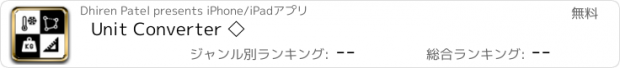 KG

Dhiren Patel presents iPhone/iPadアプリ

無料

Unit Converter ◇

ジャンル別ランキング: --

総合ランキング: --